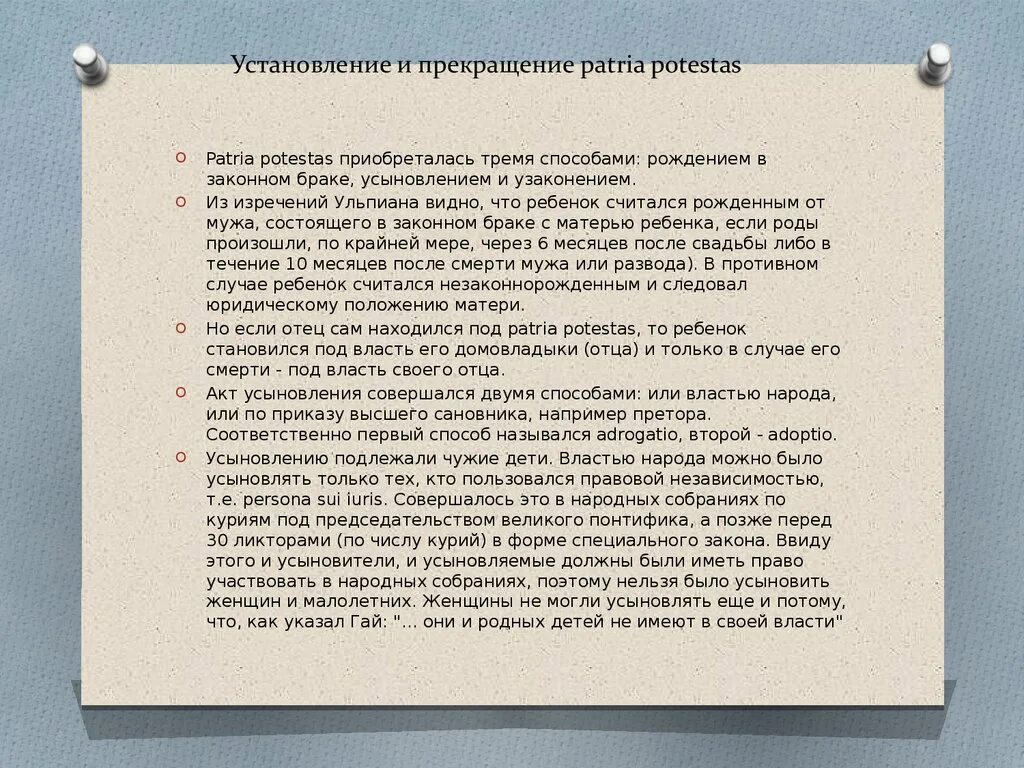 Установление и прекращение patria potestas

Patria potestas приобреталась тремя способами: рождением в законном браке, усыновлением и узаконением.

Из изречений Ульпиана видно, что ребенок считался рожденным от мужа, состоящего в законном браке с матерью ребенка, если роды произошли, по крайней мере, через 6 месяцев после свадьбы либо в течение 10 месяцев после смерти мужа или развода). В противном случае ребенок считался незаконнорожденным и следовал юридическому положению матери.

Но если отец сам находился под patria potestas, то ребенок становился под власть его домовладыки (отца) и только в случае его смерти - под власть своего отца.

Акт усыновления совершался двумя способами: или властью народа, или по приказу высшего сановника, например претора. Соответственно первый способ назывался adrogatio, второй - adoptio.

Усыновлению подлежали чужие дети. Властью народа можно было усыновлять только тех, кто пользовался правовой независимостью, т.е. persona sui iuris. Совершалось это в народных собраниях по куриям под председательством великого понтифика, а позже перед 30 ликторами (по числу курий) в форме специального закона. Ввиду этого и усыновители, и усыновляемые должны были иметь право участвовать в народных собраниях, поэтому нельзя было усыновить женщин и малолетних. Женщины не могли усыновлять еще и потому, что, как указал Гай: "... они и родных детей не имеют в своей власти"